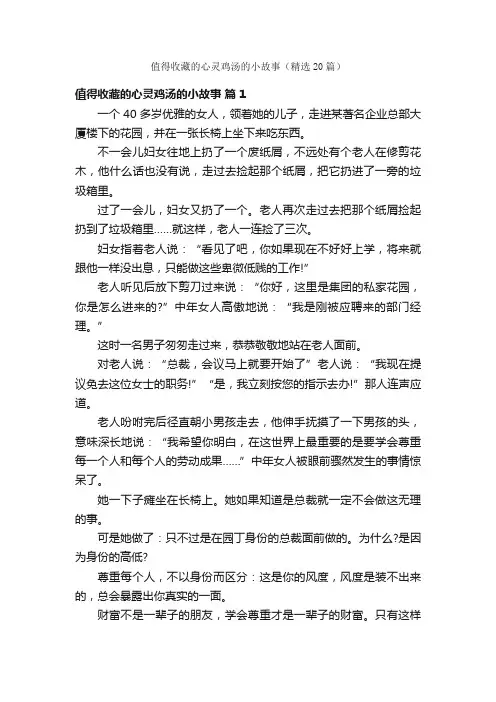 值得收藏的心灵鸡汤的小故事（精选20篇）

值得收藏的心灵鸡汤的小故事 篇1

一个40多岁优雅的女人，领着她的儿子，走进某著名企业总部大厦楼下的花园，并在一张长椅上坐下来吃东西。

不一会儿妇女往地上扔了一个废纸屑，不远处有个老人在修剪花木，他什么话也没有说，走过去捡起那个纸屑，把它扔进了一旁的垃圾箱里。

过了一会儿，妇女又扔了一个。老人再次走过去把那个纸屑捡起扔到了垃圾箱里……就这样，老人一连捡了三次。

妇女指着老人说：“看见了吧，你如果现在不好好上学，将来就跟他一样没出息，只能做这些卑微低贱的工作!”

老人听见后放下剪刀过来说：“你好，这里是集团的私家花园，你是怎么进来的?”中年女人高傲地说：“我是刚被应聘来的部门经理。”

这时一名男子匆匆走过来，恭恭敬敬地站在老人面前。

对老人说：“总裁，会议马上就要开始了”老人说：“我现在提议免去这位女士的职务!”“是，我立刻按您的指示去办!”那人连声应道。

老人吩咐完后径直朝小男孩走去，他伸手抚摸了一下男孩的头，意味深长地说：“我希望你明白，在这世界上最重要的是要学会尊重每一个人和每个人的劳动成果……”中年女人被眼前骤然发生的事情惊呆了。

她一下子瘫坐在长椅上。她如果知道是总裁就一定不会做这无理的事。

可是她做了：只不过是在园丁身份的总裁面前做的。为什么?是因为身份的高低?

尊重每个人，不以身份而区分：这是你的风度，风度是装不出来的，总会暴露出你真实的一面。

财富不是一辈子的朋友，学会尊重才是一辈子的财富。只有这样